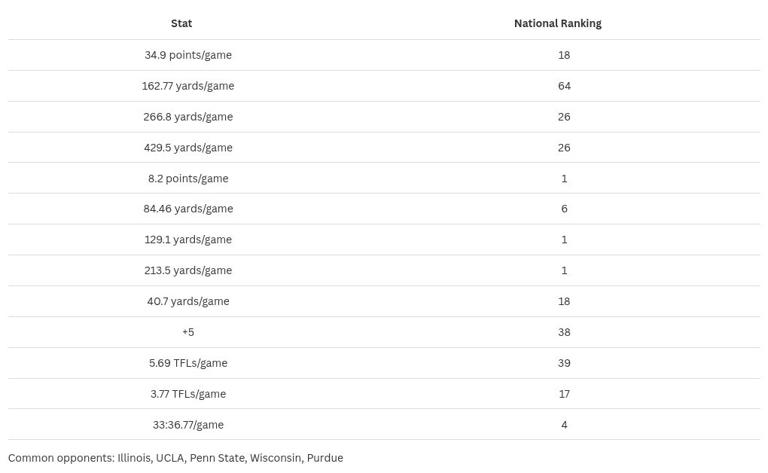 | Stat | National Ranking |
|---|---|
| 34.9 points/game | 18 |
| 162.77 yards/game | 64 |
| 266.8 yards/game | 26 |
| 429.5 yards/game | 26 |
| 8.2 points/game | 1 |
| 84.46 yards/game | 6 |
| 129.1 yards/game | 1 |
| 213.5 yards/game | 1 |
| 40.7 yards/game | 18 |
| +5 | 38 |
| 5.69 TFLs/game | 39 |
| 3.77 TFLs/game | 17 |
| 33:36.77/game | 4 |

Common opponents: Illinois, UCLA, Penn State, Wisconsin, Purdue